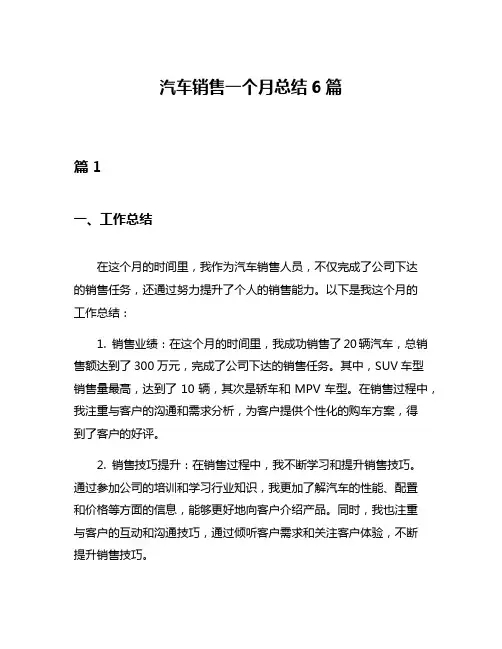 汽车销售一个月总结 6 篇

篇 1

一、工作总结

在这个月的时间里，我作为汽车销售人员，不仅完成了公司下达的销售任务，还通过努力提升了个人的销售能力。以下是我这个月的工作总结：

1. 销售业绩：在这个月的时间里，我成功销售了 20 辆汽车，总销售额达到了 300 万元，完成了公司下达的销售任务。其中，SUV 车型销售量最高，达到了 10 辆，其次是轿车和 MPV 车型。在销售过程中，我注重与客户的沟通和需求分析，为客户提供个性化的购车方案，得到了客户的好评。

2. 销售技巧提升：在销售过程中，我不断学习和提升销售技巧。通过参加公司的培训和学习行业知识，我更加了解汽车的性能、配置和价格等方面的信息，能够更好地向客户介绍产品。同时，我也注重与客户的互动和沟通技巧，通过倾听客户需求和关注客户体验，不断提升销售技巧。